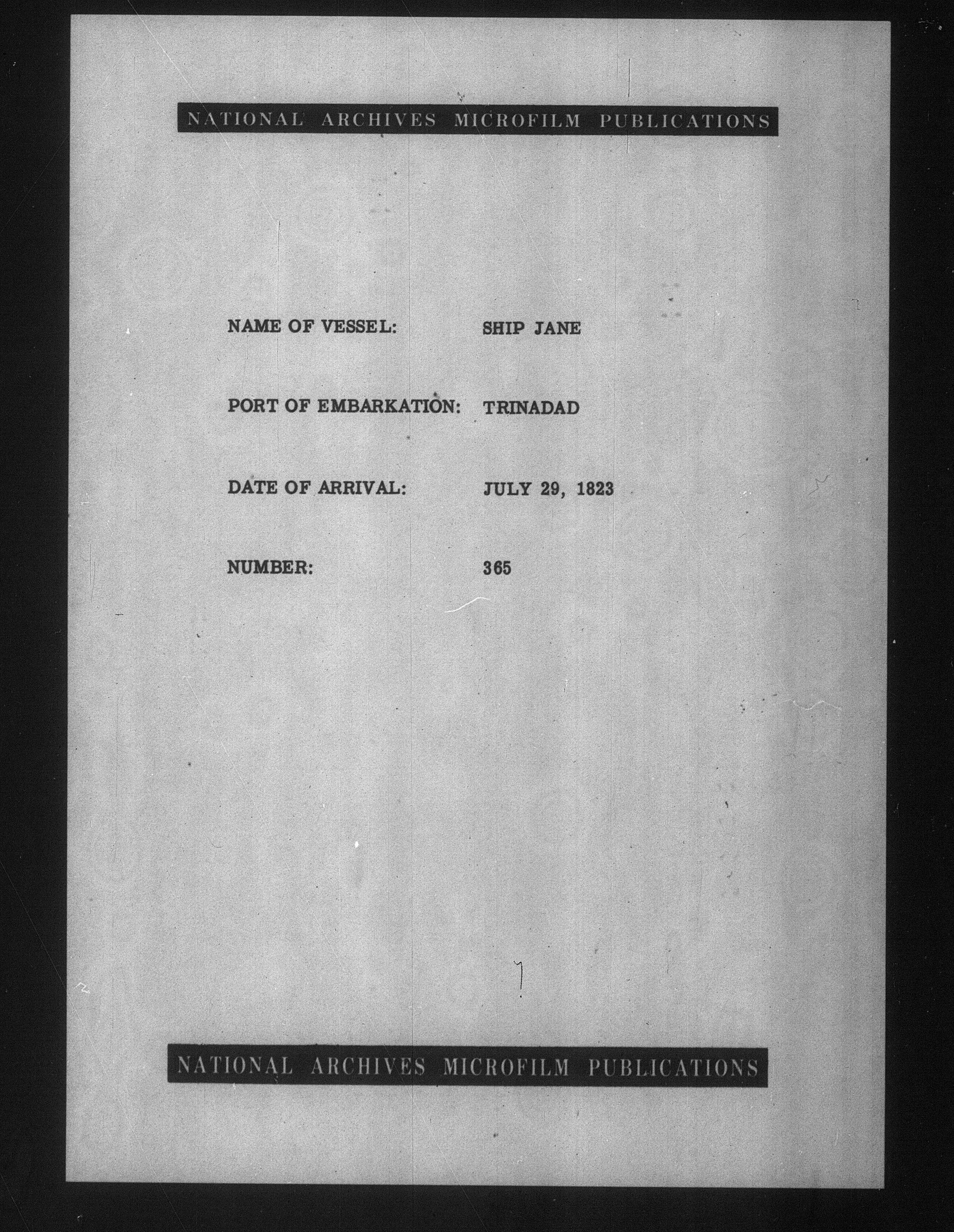 NATIONAL ARCHIVES MICROFILM PUBLICATIONS

NAME OF VESSEL: SHIP JANE

PORT OF EMBARKATION: TRINADAD

DATE OF ARRIVAL: JULY 29, 1823

NUMBER: 365

NATIONAL ARCHIVES MICROFILM PUBLICATIONS